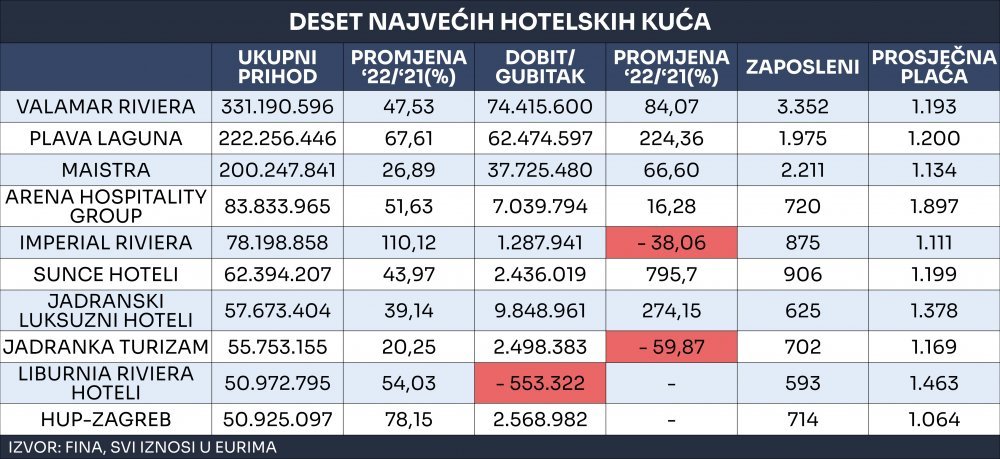 DESET NAJVEĆIH HOTELSKIH KUĆA

| | UKUPNI PRIHOD | PROMJENA '22/'21(%) | DOBIT/ GUBITAK | PROMJENA '22/'21(%) | ZAPOSLENI | PROSJEČNA PLAĆA |
|---|---|---|---|---|---|---|
| VALAMAR RIVIERA | 331.190.596 | 47,53 | 74.415.600 | 84,07 | 3.352 | 1.193 |
| PLAVA LAGUNA | 222.256.446 | 67,61 | 62.474.597 | 224,36 | 1.975 | 1.200 |
| MAISTRA | 200.247.841 | 26,89 | 37.725.480 | 66,60 | 2.211 | 1.134 |
| ARENA HOSPITALITY GROUP | 83.833.965 | 51,63 | 7.039.794 | 16,28 | 720 | 1.897 |
| IMPERIAL RIVIERA | 78.198.858 | 110,12 | 1.287.941 | - 38,06 | 875 | 1.111 |
| SUNCE HOTELI | 62.394.207 | 43,97 | 2.436.019 | 795,7 | 906 | 1.199 |
| JADRANSKI LUKSUZNI HOTELI | 57.673.404 | 39,14 | 9.848.961 | 274,15 | 625 | 1.378 |
| JADRANKA TURIZAM | 55.753.155 | 20,25 | 2.498.383 | - 59,87 | 702 | 1.169 |
| LIBURNIA RIVIERA HOTELI | 50.972.795 | 54,03 | - 553.322 | - | 593 | 1.463 |
| HUP-ZAGREB | 50.925.097 | 78,15 | 2.568.982 | - | 714 | 1.064 |

IZVOR: FINA, SVI IZNOSI U EURIMA